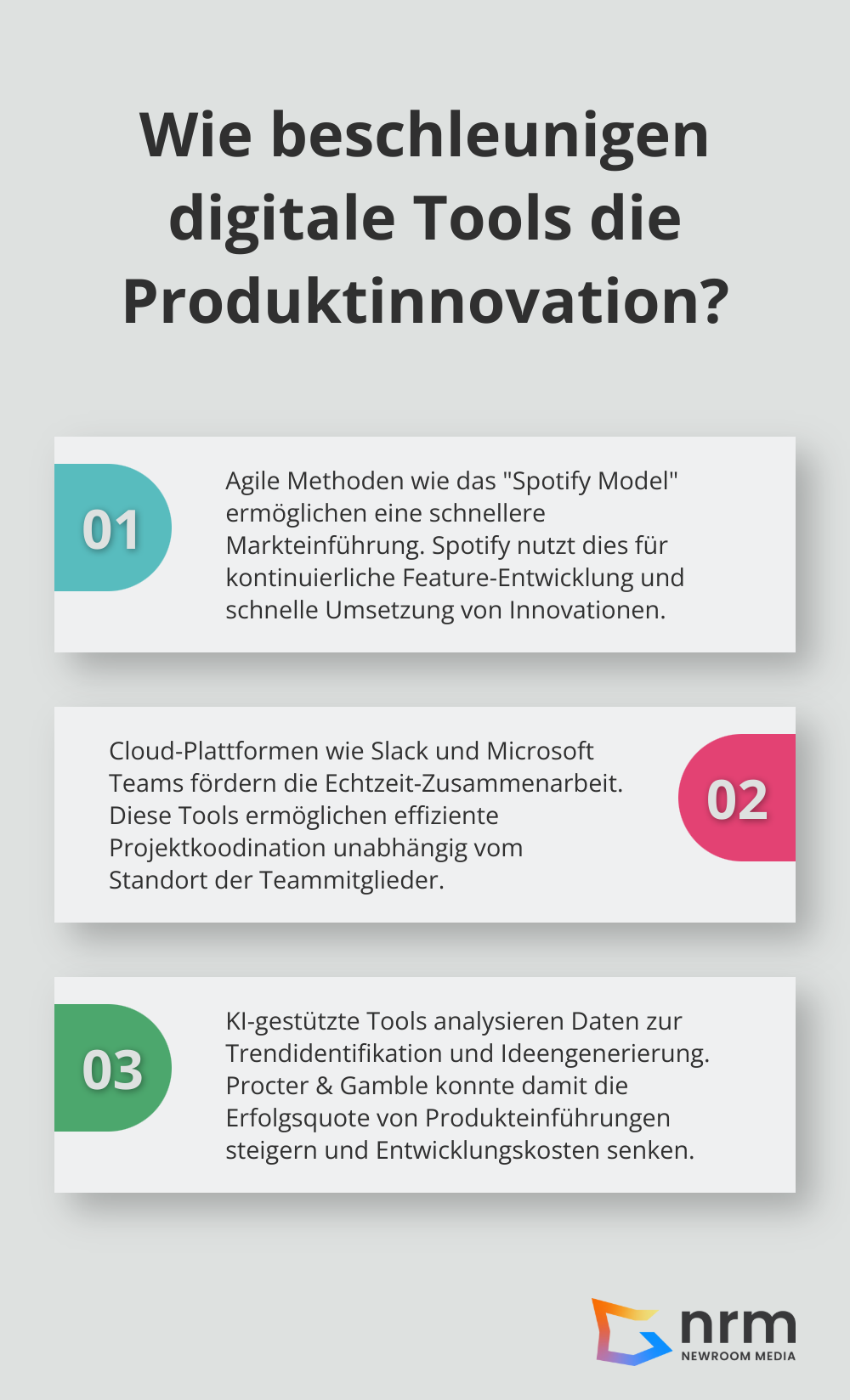 Wie beschleunigen digitale Tools die Produktinnovation?

01

Agile Methoden wie das "Spotify Model" ermöglichen eine schnellere Markteinführung. Spotify nutzt dies für kontinuierliche Feature-Entwicklung und schnelle Umsetzung von Innovationen.

Cloud-Plattformen wie Slack und Microsoft Teams fördern die Echtzeit-Zusammenarbeit. Diese Tools ermöglichen effiziente Projektkoodination unabhängig vom Standort der Teammitglieder.

02

03

KI-gestützte Tools analysieren Daten zur Trendidentifikation und Ideengenerierung. Procter & Gamble konnte damit die Erfolgsquote von Produkteinführungen steigern und Entwicklungskosten senken.

nrm
NEWROOM MEDIA